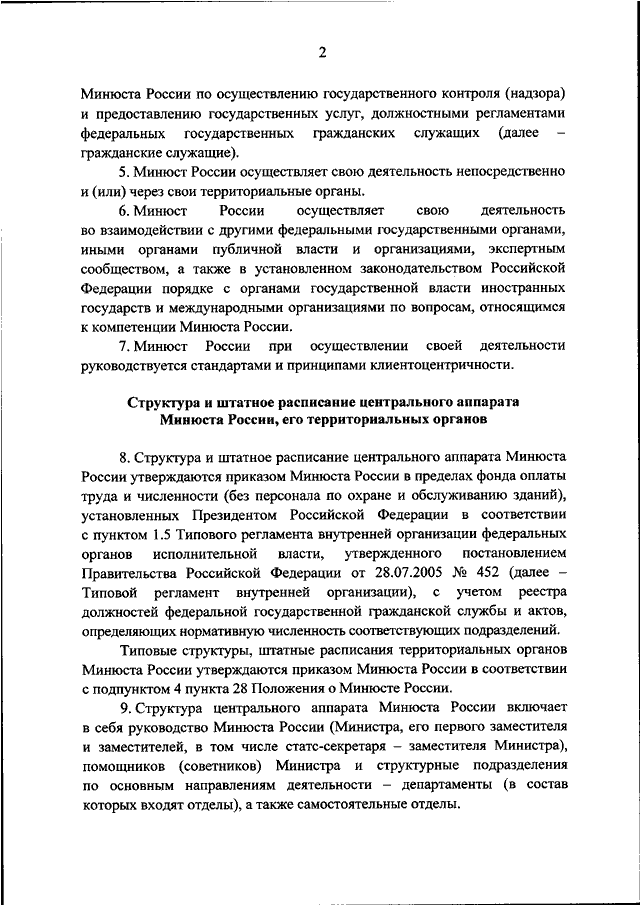 2

Минюста России по осуществлению государственного контроля (надзора) и предоставлению государственных услуг, должностными регламентами федеральных государственных гражданских служащих (далее – гражданские служащие).

5. Минюст России осуществляет свою деятельность непосредственно и (или) через свои территориальные органы.

6. Минюст России осуществляет свою деятельность во взаимодействии с другими федеральными государственными органами, иными органами публичной власти и организациями, экспертным сообществом, а также в установленном законодательством Российской Федерации порядке с органами государственной власти иностранных государств и международными организациями по вопросам, относящимся к компетенции Минюста России.

7. Минюст России при осуществлении своей деятельности руководствуется стандартами и принципами клиентоцентричности.

Структура и штатное расписание центрального аппарата Минюста России, его территориальных органов

8. Структура и штатное расписание центрального аппарата Минюста России утверждаются приказом Минюста России в пределах фонда оплаты труда и численности (без персонала по охране и обслуживанию зданий), установленных Президентом Российской Федерации в соответствии с пунктом 1.5 Типового регламента внутренней организации федеральных органов исполнительной власти, утвержденного постановлением Правительства Российской Федерации от 28.07.2005 № 452 (далее – Типовой регламент внутренней организации), с учетом реестра должностей федеральной государственной гражданской службы и актов, определяющих нормативную численность соответствующих подразделений.

Типовые структуры, штатные расписания территориальных органов Минюста России утверждаются приказом Минюста России в соответствии с подпунктом 4 пункта 28 Положения о Минюсте России.

9. Структура центрального аппарата Минюста России включает в себя руководство Минюста России (Министра, его первого заместителя и заместителей, в том числе статс-секретаря – заместителя Министра), помощников (советников) Министра и структурные подразделения по основным направлениям деятельности – департаменты (в состав которых входят отделы), а также самостоятельные отделы.